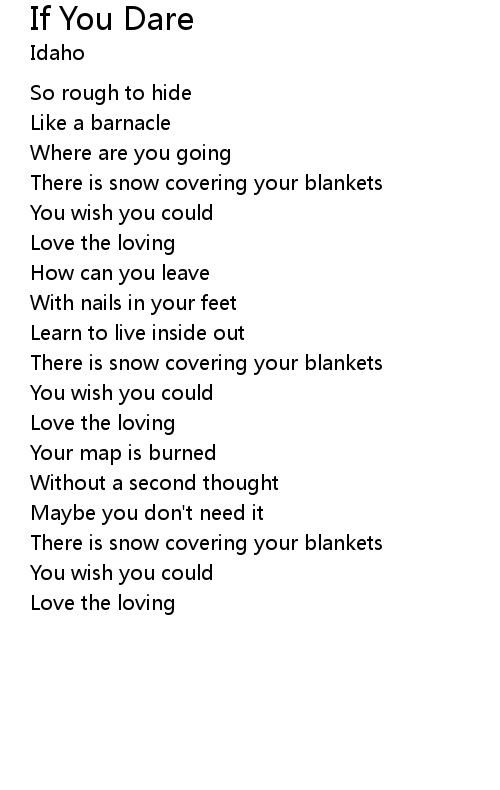 If You Dare
Idaho

So rough to hide
Like a barnacle
Where are you going
There is snow covering your blankets
You wish you could
Love the loving
How can you leave
With nails in your feet
Learn to live inside out
There is snow covering your blankets
You wish you could
Love the loving
Your map is burned
Without a second thought
Maybe you don't need it
There is snow covering your blankets
You wish you could
Love the loving